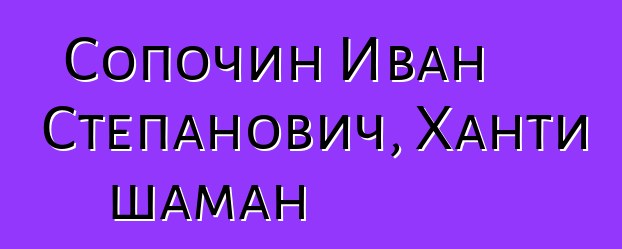 Сопочин Иван Степанович, Ханти шаман